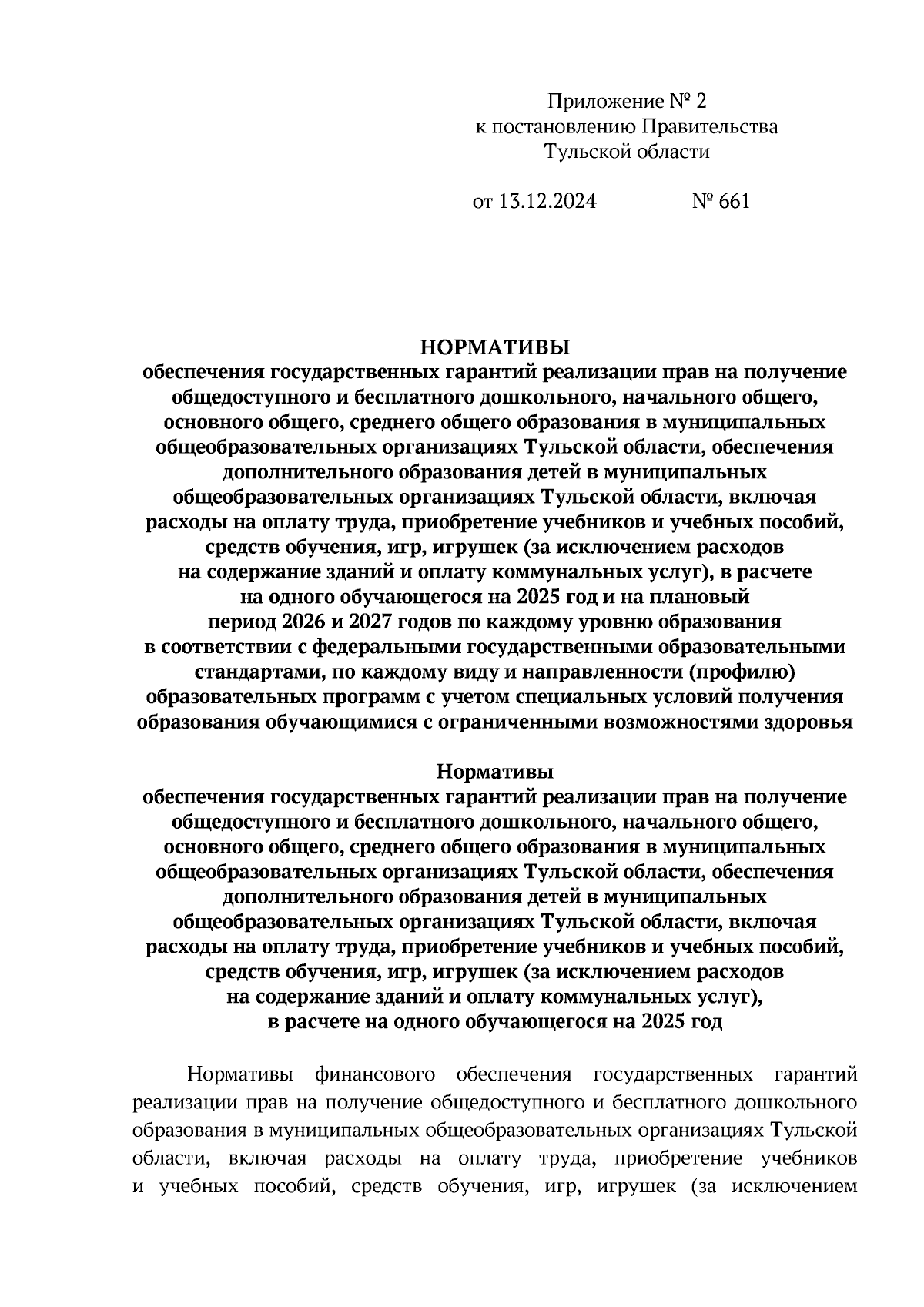 Приложение № 2
к постановлению Правительства
Тульской области

от 13.12.2024 № 661

НОРМАТИВЫ
обеспечения государственных гарантий реализации прав на получение общедоступного и бесплатного дошкольного, начального общего, основного общего, среднего общего образования в муниципальных общеобразовательных организациях Тульской области, обеспечения дополнительного образования детей в муниципальных общеобразовательных организациях Тульской области, включая расходы на оплату труда, приобретение учебников и учебных пособий, средств обучения, игр, игрушек (за исключением расходов на содержание зданий и оплату коммунальных услуг), в расчете на одного обучающегося на 2025 год и на плановый период 2026 и 2027 годов по каждому уровню образования в соответствии с федеральными государственными образовательными стандартами, по каждому виду и направленности (профилю) образовательных программ с учетом специальных условий получения образования обучающимися с ограниченными возможностями здоровья

Нормативы
обеспечения государственных гарантий реализации прав на получение общедоступного и бесплатного дошкольного, начального общего, основного общего, среднего общего образования в муниципальных общеобразовательных организациях Тульской области, обеспечения дополнительного образования детей в муниципальных общеобразовательных организациях Тульской области, включая расходы на оплату труда, приобретение учебников и учебных пособий, средств обучения, игр, игрушек (за исключением расходов на содержание зданий и оплату коммунальных услуг), в расчете на одного обучающегося на 2025 год

Нормативы финансового обеспечения государственных гарантий реализации прав на получение общедоступного и бесплатного дошкольного образования в муниципальных общеобразовательных организациях Тульской области, включая расходы на оплату труда, приобретение учебников и учебных пособий, средств обучения, игр, игрушек (за исключением